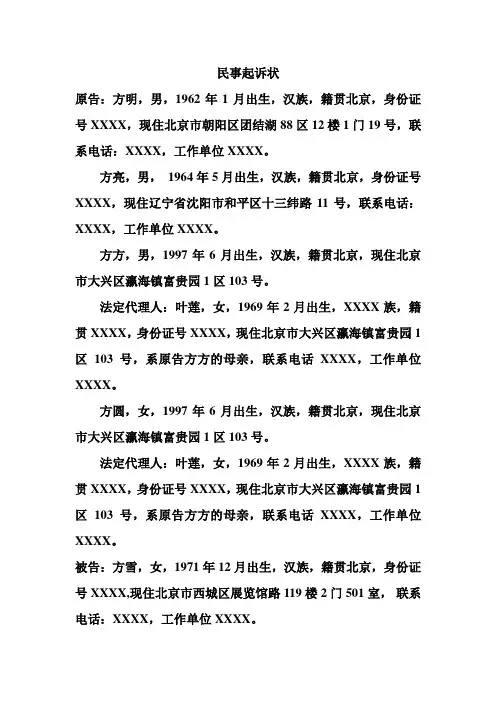 民事起诉状

原告：方明，男，1962 年 1 月出生，汉族，籍贯北京，身份证号 XXXX，现住北京市朝阳区团结湖 88 区 12 楼 1 门 19 号，联系电话：XXXX，工作单位 XXXX。

方亮，男， 1964 年 5 月出生，汉族，籍贯北京，身份证号 XXXX，现住辽宁省沈阳市和平区十三纬路 11 号，联系电话：XXXX，工作单位 XXXX。

方方，男，1997 年 6 月出生，汉族，籍贯北京，现住北京市大兴区瀛海镇富贵园 1 区 103 号。

法定代理人：叶莲，女，1969 年 2 月出生，XXXX 族，籍贯 XXXX，身份证号 XXXX，现住北京市大兴区瀛海镇富贵园 1 区 103 号，系原告方方的母亲，联系电话 XXXX，工作单位 XXXX。

方圆，女，1997 年 6 月出生，汉族，籍贯北京，现住北京市大兴区瀛海镇富贵园 1 区 103 号。

法定代理人：叶莲，女，1969 年 2 月出生，XXXX 族，籍贯 XXXX，身份证号 XXXX，现住北京市大兴区瀛海镇富贵园 1 区 103 号，系原告方方的母亲，联系电话 XXXX，工作单位 XXXX。

被告：方雪，女，1971 年 12 月出生，汉族，籍贯北京，身份证号 XXXX,现住北京市西城区展览馆路 119 楼 2 门 501 室， 联系电话：XXXX，工作单位 XXXX。